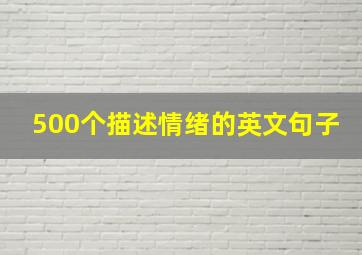 500个描述情绪的英文句子